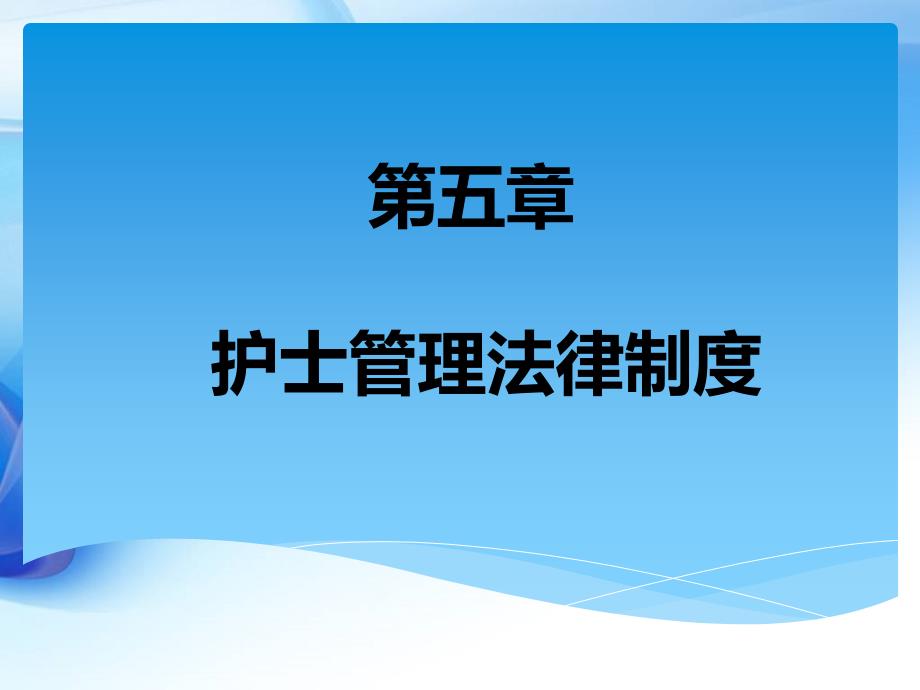 第五章

护士管理法律制度